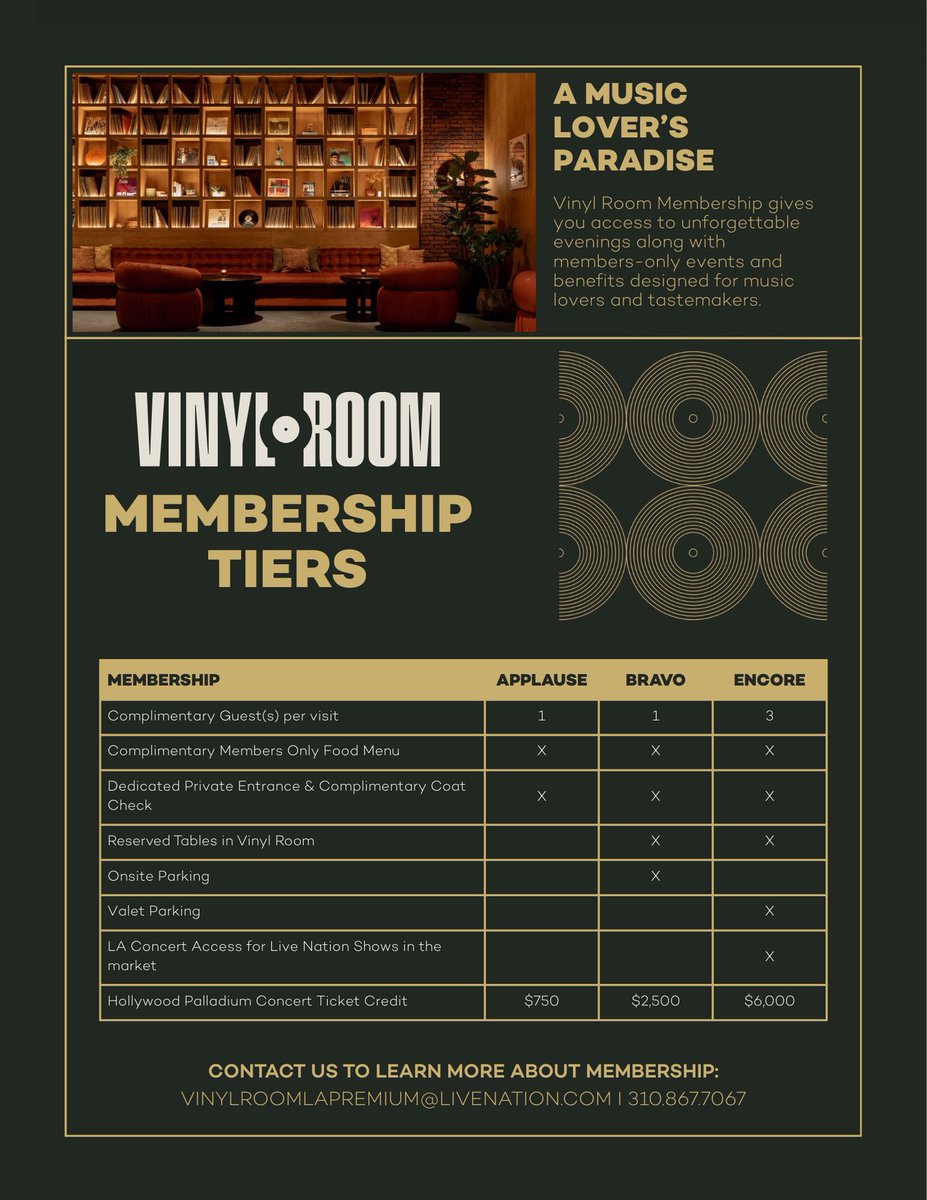 A MUSIC LOVER'S PARADISE

Vinyl Room Membership gives you access to unforgettable evenings along with members-only events and benefits designed for music lovers and tastemakers.

VINYL ROOM

MEMBERSHIP TIERS

| MEMBERSHIP | APPLAUSE | BRAVO | ENCORE |
|---|---|---|---|
| Complimentary Guest(s) per visit | 1 | 1 | 3 |
| Complimentary Members Only Food Menu | X | X | X |
| Dedicated Private Entrance & Complimentary Coat Check | X | X | X |
| Reserved Tables in Vinyl Room | | X | X |
| Onsite Parking | | X | |
| Valet Parking | | | X |
| LA Concert Access for Live Nation Shows in the market | | | X |
| Hollywood Palladium Concert Ticket Credit | $750 | $2,500 | $6,000 |

CONTACT US TO LEARN MORE ABOUT MEMBERSHIP:
VINYLROOMLAPREMIUM@LIVENATION.COM I 310.867.7067